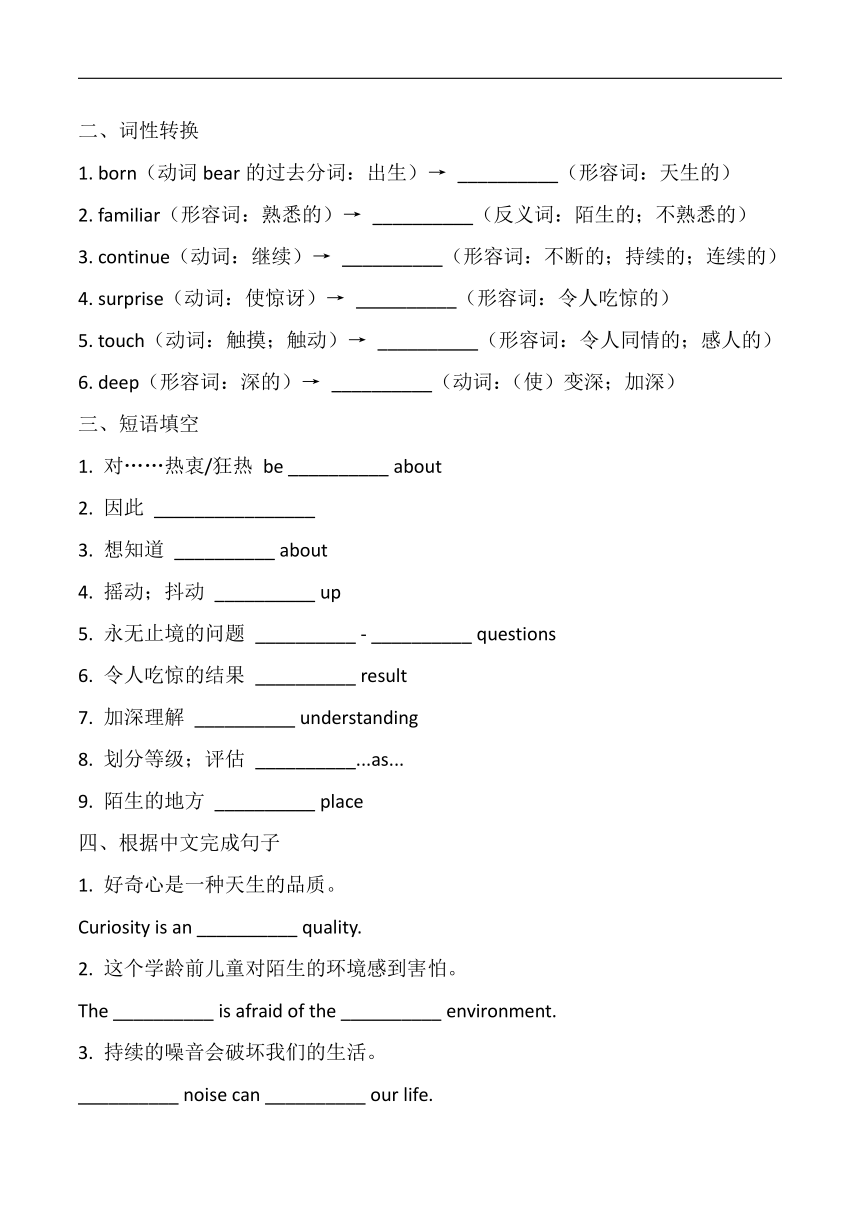 二、词性转换

1. born（动词 bear 的过去分词：出生）→ __________（形容词：天生的）

2. familiar（形容词：熟悉的）→ __________（反义词：陌生的；不熟悉的）

3. continue（动词：继续）→ __________（形容词：不断的；持续的；连续的）

4. surprise（动词：使惊讶）→ __________（形容词：令人吃惊的）

5. touch（动词：触摸；触动）→ __________（形容词：令人同情的；感人的）

6. deep（形容词：深的）→ __________（动词：（使）变深；加深）

三、短语填空

1. 对……热衷/狂热 be __________ about

2. 因此 ________________

3. 想知道 __________ about

4. 摇动；抖动 __________ up

5. 永无止境的问题 __________ - __________ questions

6. 令人吃惊的结果 __________ result

7. 加深理解 __________ understanding

8. 划分等级；评估 __________...as...

9. 陌生的地方 __________ place

四、根据中文完成句子

1. 好奇心是一种天生的品质。

Curiosity is an __________ quality.

2. 这个学龄前儿童对陌生的环境感到害怕。

The __________ is afraid of the __________ environment.

3. 持续的噪音会破坏我们的生活。

__________ noise can __________ our life.